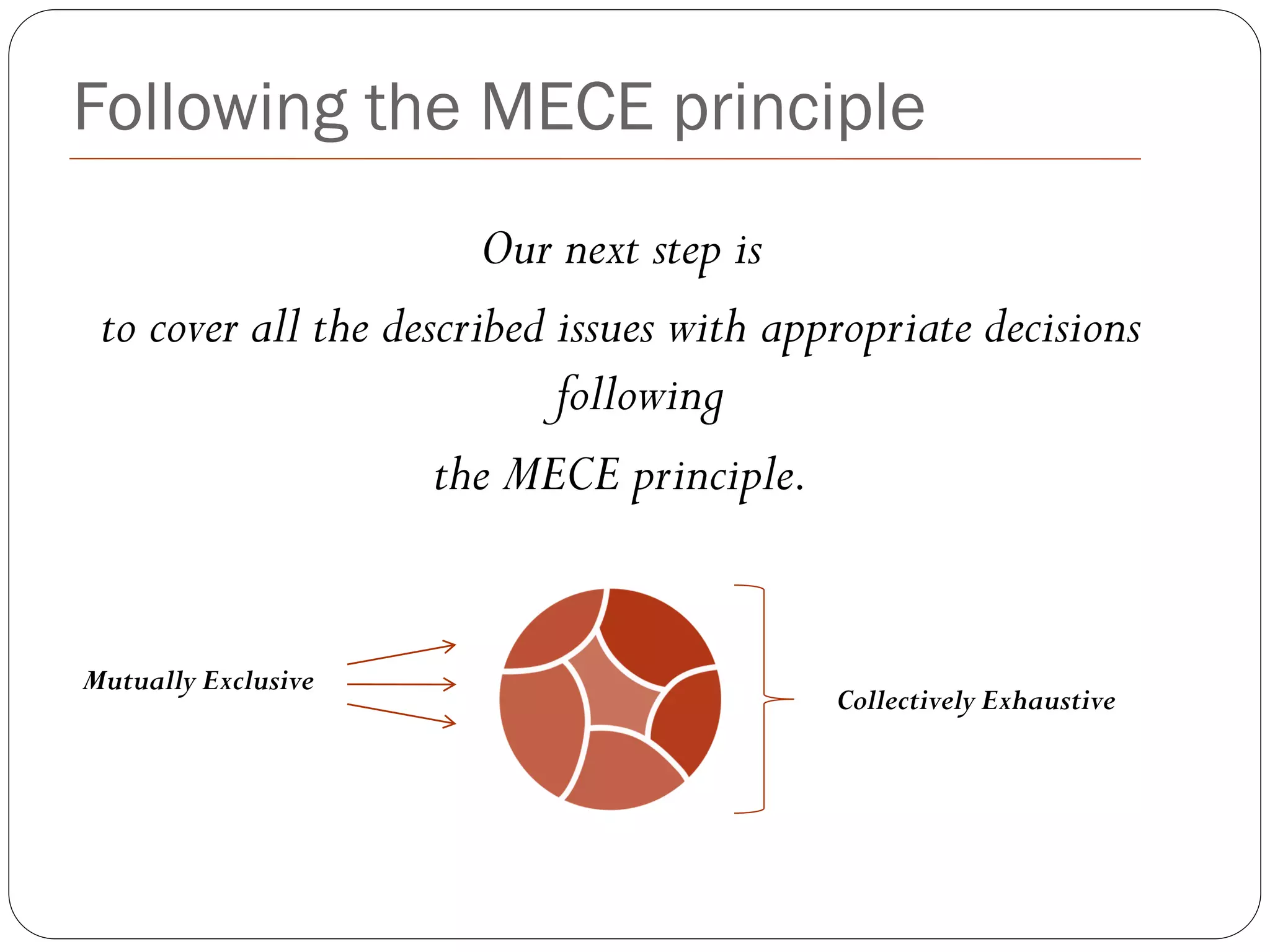 Following the MECE principle

Our next step is
to cover all the described issues with appropriate decisions following
the MECE principle.

Mutually Exclusive

Collectively Exhaustive